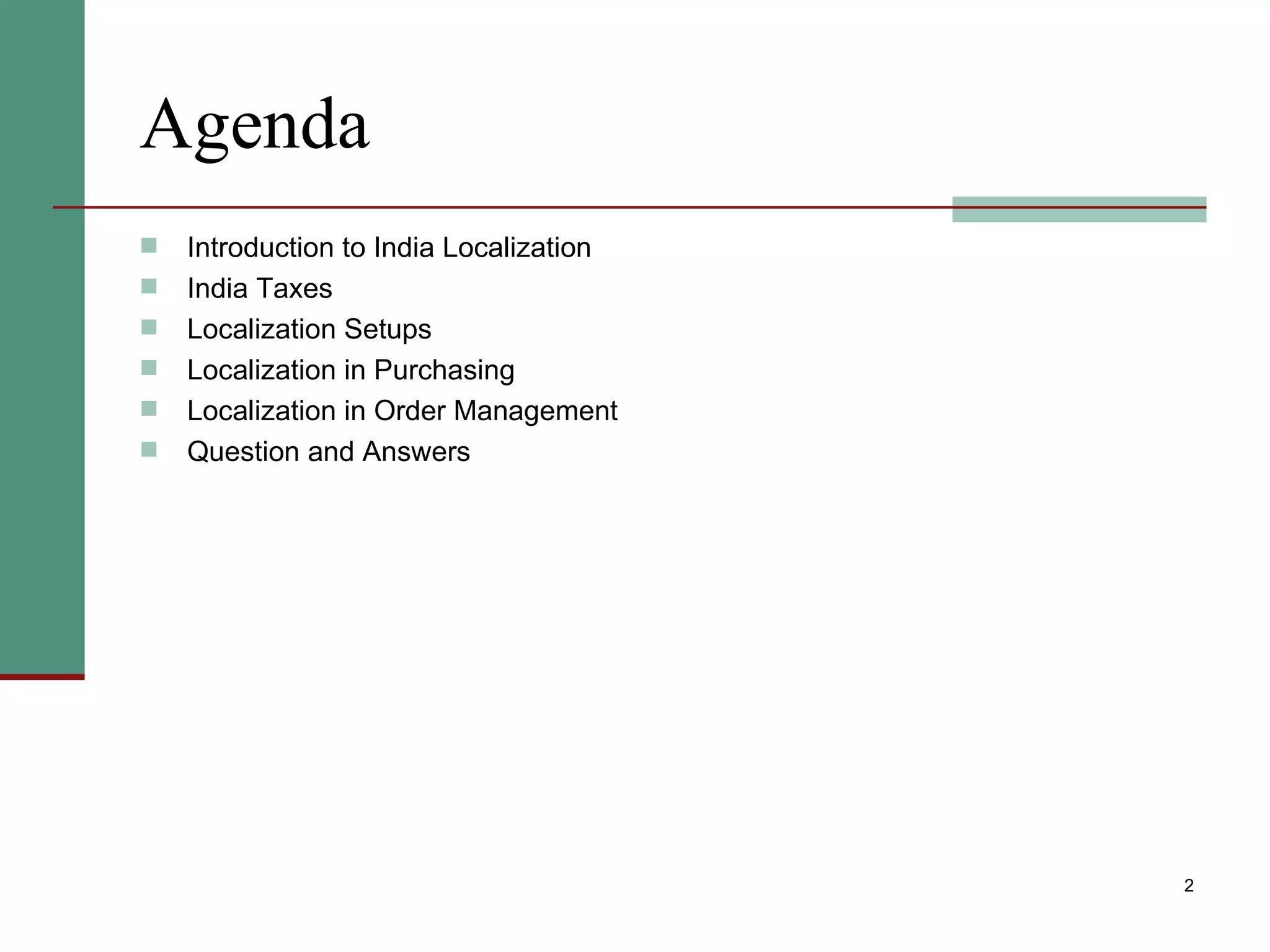 Agenda

- Introduction to India Localization
- India Taxes
- Localization Setups
- Localization in Purchasing
- Localization in Order Management
- Question and Answers

2